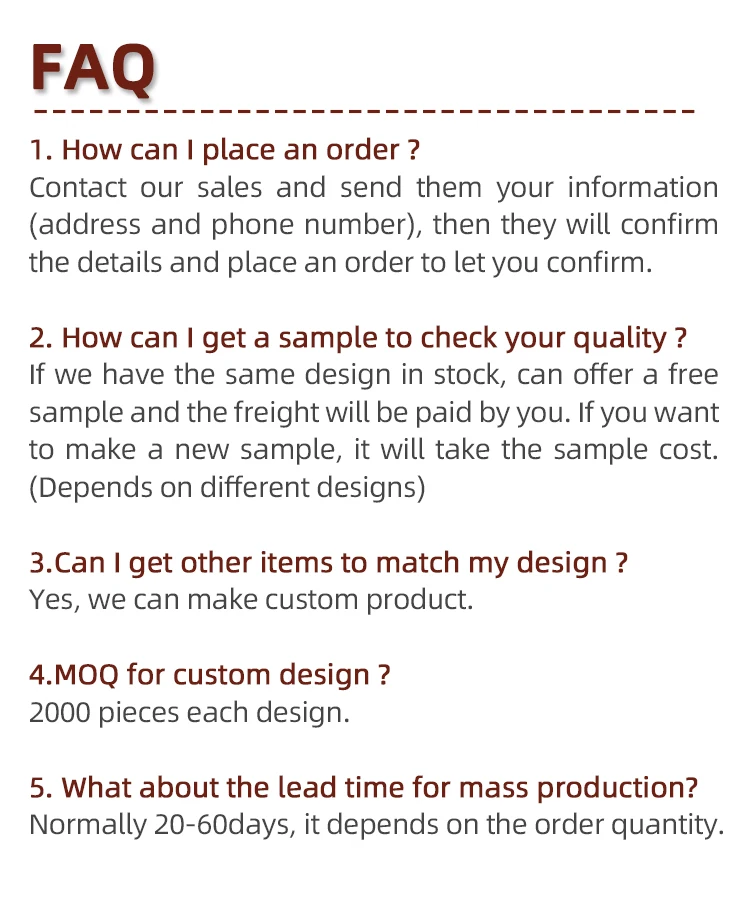 FAQ

1. How can I place an order ?
Contact our sales and send them your information (address and phone number), then they will confirm the details and place an order to let you confirm.

2. How can I get a sample to check your quality ?
If we have the same design in stock, can offer a free sample and the freight will be paid by you. If you want to make a new sample, it will take the sample cost. (Depends on different designs)

3.Can I get other items to match my design ?
Yes, we can make custom product.

4.MOQ for custom design ?
2000 pieces each design.

5. What about the lead time for mass production?
Normally 20-60days, it depends on the order quantity.